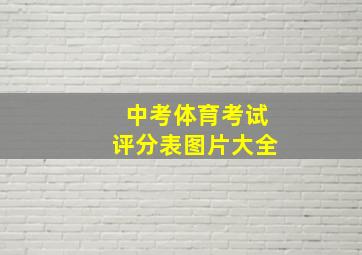 中考体育考试
评分表图片大全